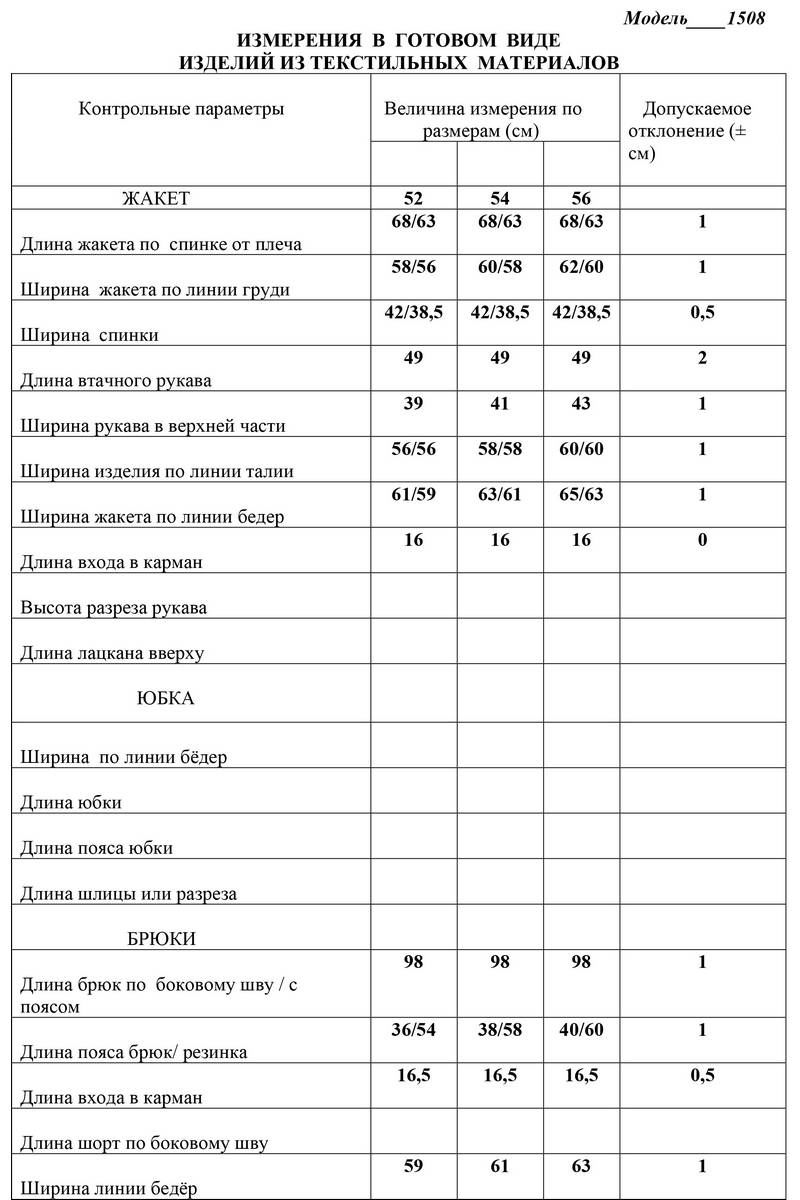 Модель____1508

ИЗМЕРЕНИЯ В ГОТОВОМ ВИДЕ
ИЗДЕЛИЙ ИЗ ТЕКСТИЛЬНЫХ МАТЕРИАЛОВ

| Контрольные параметры | Величина измерения по размерам (см) | | | Допускаемое отклонение (± см) |
|---|---|---|---|---|
| ЖАКЕТ | 52 | 54 | 56 | |
| Длина жакета по спинке от плеча | 68/63 | 68/63 | 68/63 | 1 |
| Ширина жакета по линии груди | 58/56 | 60/58 | 62/60 | 1 |
| Ширина спинки | 42/38,5 | 42/38,5 | 42/38,5 | 0,5 |
| Длина втачного рукава | 49 | 49 | 49 | 2 |
| Ширина рукава в верхней части | 39 | 41 | 43 | 1 |
| Ширина изделия по линии талии | 56/56 | 58/58 | 60/60 | 1 |
| Ширина жакета по линии бедер | 61/59 | 63/61 | 65/63 | 1 |
| Длина входа в карман | 16 | 16 | 16 | 0 |
| Высота разреза рукава | | | | |
| Длина лацкана вверху | | | | |
| ЮБКА | | | | |
| Ширина по линии бёдер | | | | |
| Длина юбки | | | | |
| Длина пояса юбки | | | | |
| Длина шлицы или разреза | | | | |
| БРЮКИ | | | | |
| Длина брюк по боковому шву / с поясом | 98 | 98 | 98 | 1 |
| Длина пояса брюк/ резинка | 36/54 | 38/58 | 40/60 | 1 |
| Длина входа в карман | 16,5 | 16,5 | 16,5 | 0,5 |
| Длина шорт по боковому шву | | | | |
| Ширина линии бедёр | 59 | 61 | 63 | 1 |